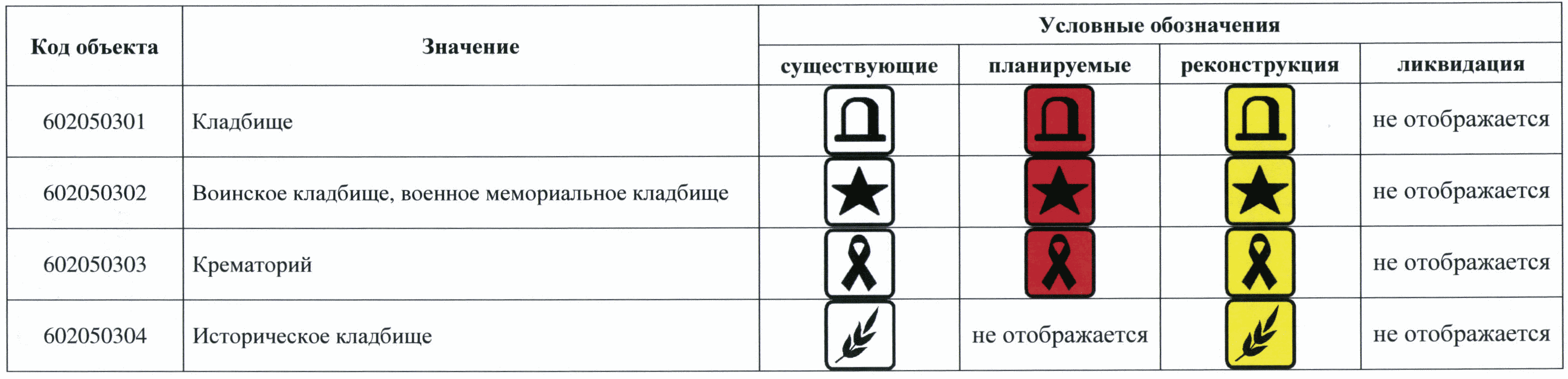 | Код объекта | Значение | Условные обозначения | | | |
|---|---|---|---|---|---|
| | | существующие | планируемые | реконструкция | ликвидация |
| 602050301 | Кладбище | | | | не отображается |
| 602050302 | Воинское кладбище, военное мемориальное кладбище | | | | не отображается |
| 602050303 | Крематорий | | | | не отображается |
| 602050304 | Историческое кладбище | | не отображается | | не отображается |